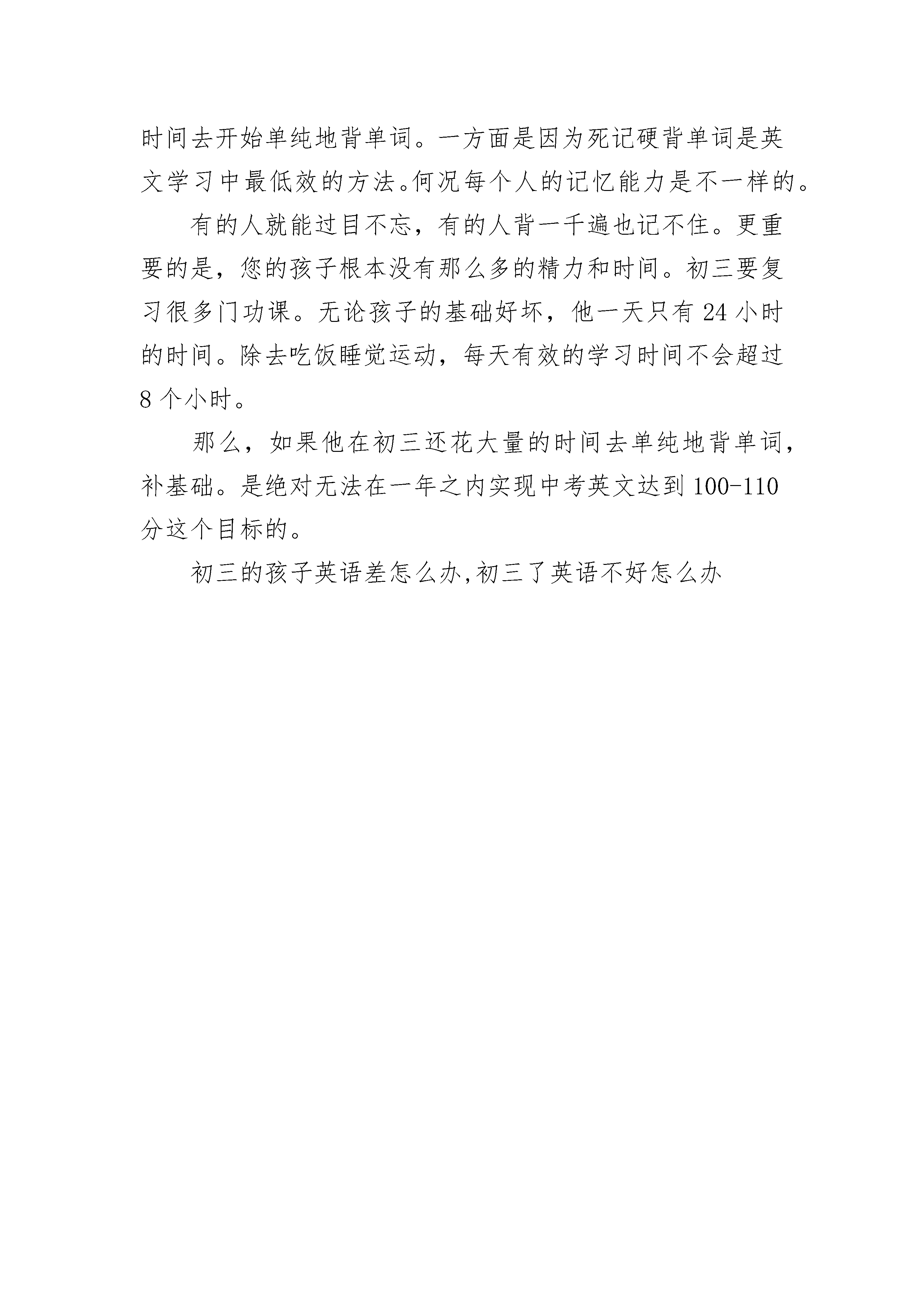 时间去开始单纯地背单词。一方面是因为死记硬背单词是英文学习中最低效的方法。何况每个人的记忆能力是不一样的。

有的人就能过目不忘，有的人背一千遍也记不住。更重要的是，您的孩子根本没有那么多的精力和时间。初三要复习很多门功课。无论孩子的基础好坏，他一天只有 24 小时的时间。除去吃饭睡觉运动，每天有效的学习时间不会超过 8 个小时。

那么，如果他在初三还花大量的时间去单纯地背单词，补基础。是绝对无法在一年之内实现中考英文达到 100-110 分这个目标的。

初三的孩子英语差怎么办,初三了英语不好怎么办